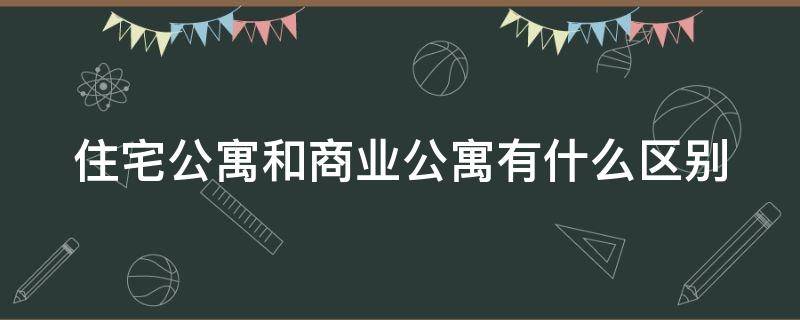 住宅公寓和商业公寓有什么区别